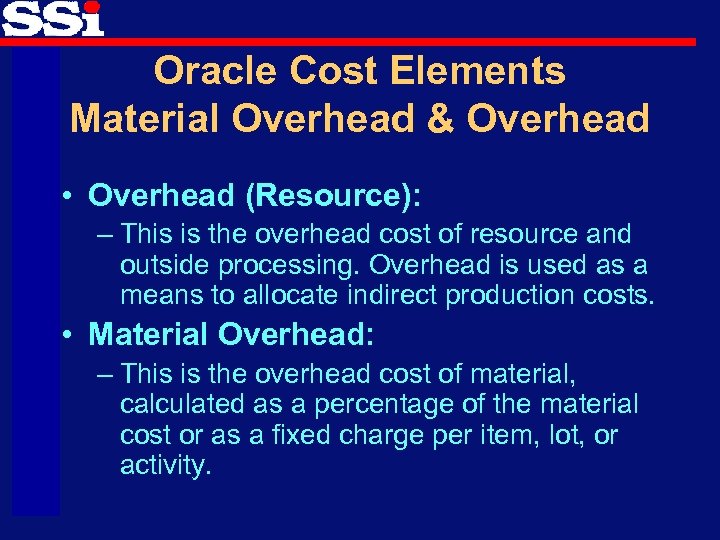 SSi

Oracle Cost Elements
Material Overhead & Overhead

• Overhead (Resource):
– This is the overhead cost of resource and outside processing. Overhead is used as a means to allocate indirect production costs.

• Material Overhead:
– This is the overhead cost of material, calculated as a percentage of the material cost or as a fixed charge per item, lot, or activity.